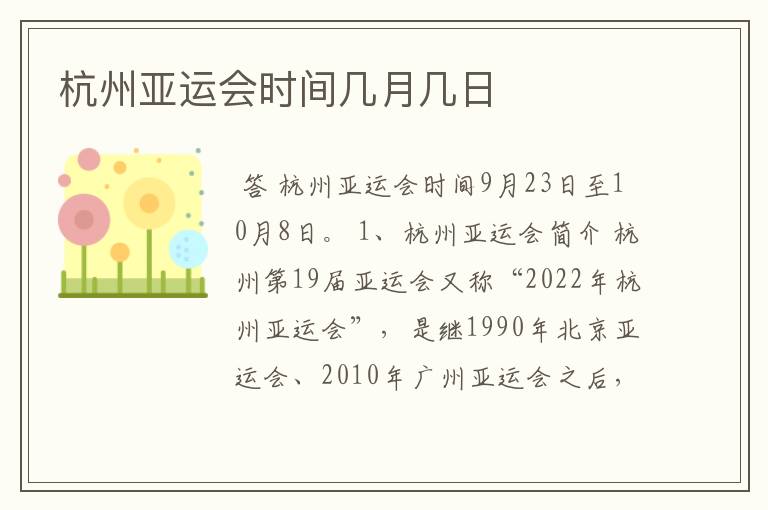 杭州亚运会时间几月几日

答 杭州亚运会时间9月23日至10月8日。 1、杭州亚运会简介 杭州第19届亚运会又称“2022年杭州亚运会”， 是继1990年北京亚运会、2010年广州亚运会之后，